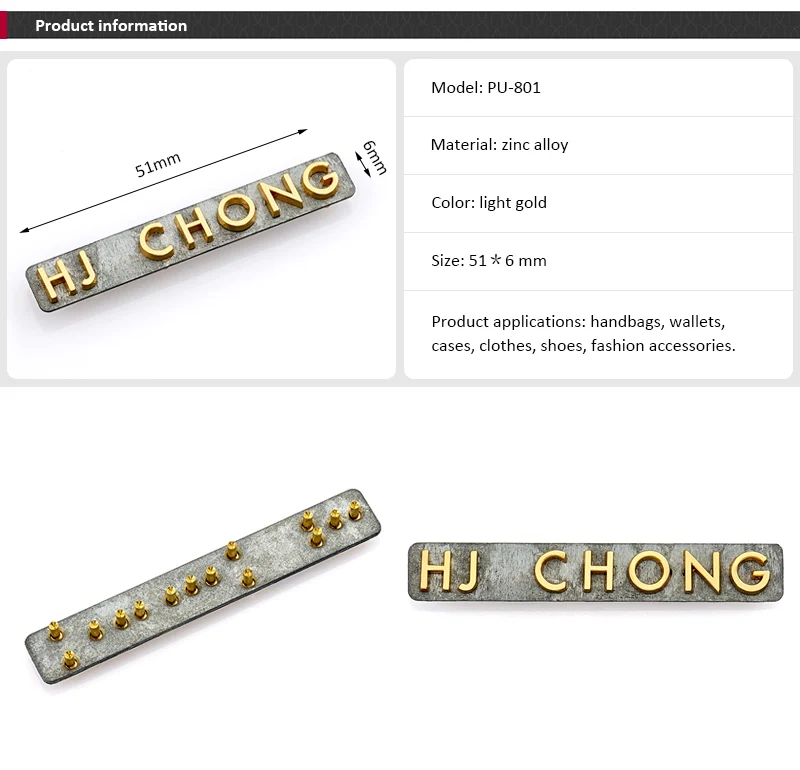 Product information

51mm

6mm

HJ CHONG

Model: PU-801

Material: zinc alloy

Color: light gold

Size: 51＊6 mm

Product applications: handbags, wallets, cases, clothes, shoes, fashion accessories.

HJ CHONG